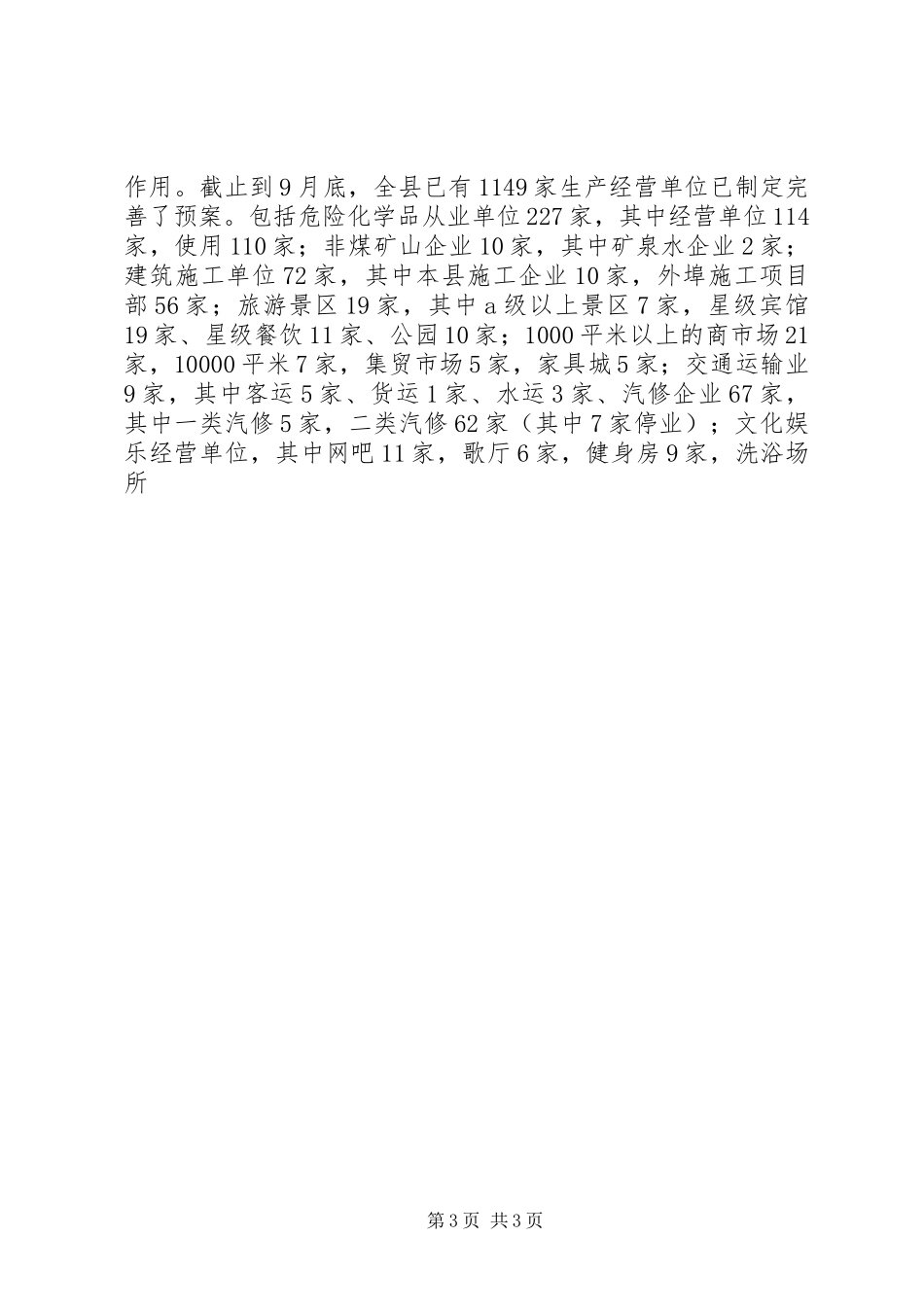 作用。截止到9月底，全县已有1149家生产经营单位已制定完善了预案。包括危险化学品从业单位227家，其中经营单位114家，使用110家；非煤矿山企业10家，其中矿泉水企业2家；建筑施工单位72家，其中本县施工企业10家，外埠施工项目部56家；旅游景区19家，其中a级以上景区7家，星级宾馆19家、星级餐饮11家、公园10家；1000平米以上的商市场21家，10000平米7家，集贸市场5家，家具城5家；交通运输业9家，其中客运5家、货运1家、水运3家、汽修企业67家，其中一类汽修5家，二类汽修62家（其中7家停业）；文化娱乐经营单位，其中网吧11家，歌厅6家，健身房9家，洗浴场所

第3页 共3页